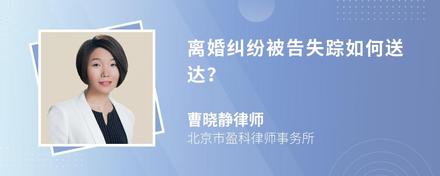 离婚纠纷被告失踪如何送达?

曹晓静律师
北京市盈科律师事务所